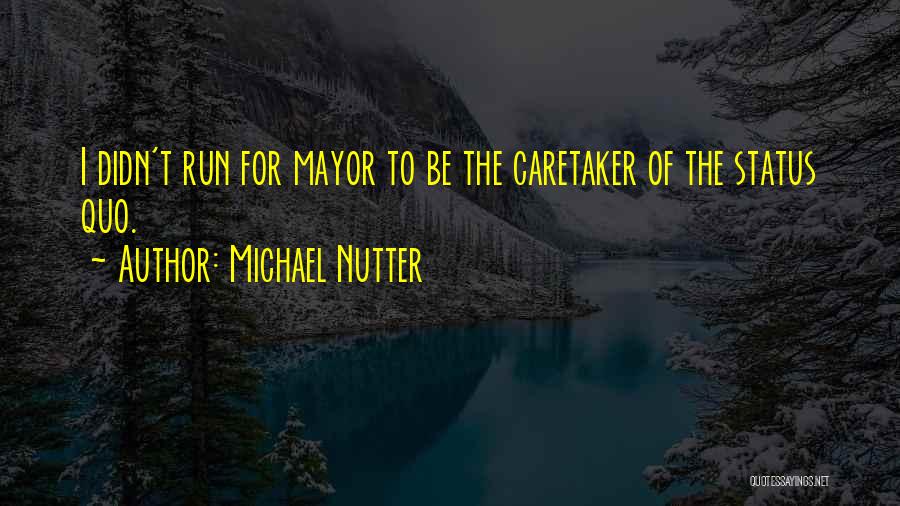 I didn't run for mayor to be the caretaker of the status quo.

~ Author: Michael Nutter

QUOTESSAYINGS.NET